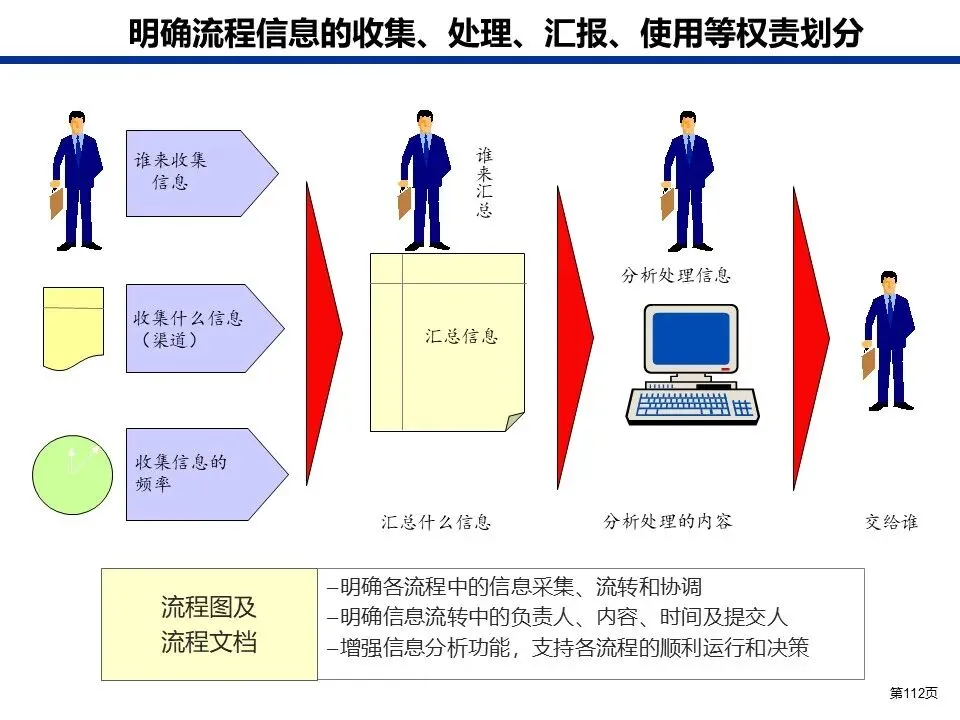 明确流程信息的收集、处理、汇报、使用等权责划分

谁来收集信息

收集什么信息（渠道）

收集信息的频率

谁来汇总

汇总信息

汇总什么信息

分析处理信息

分析处理的内容

交给谁

流程图及流程文档

–明确各流程中的信息采集、流转和协调
–明确信息流转中的负责人、内容、时间及提交人
–增强信息分析功能，支持各流程的顺利运行和决策

第112页